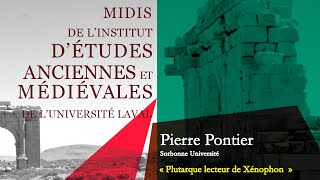 MIDIS
DE L'INSTITUT
D'ÉTUDES
ANCIENNES ET
MÉDIÉVALES
DE L'UNIVERSITÉ LAVAL

Pierre Pontier
Sorbonne Université
« Plutarque lecteur de Xénophon »